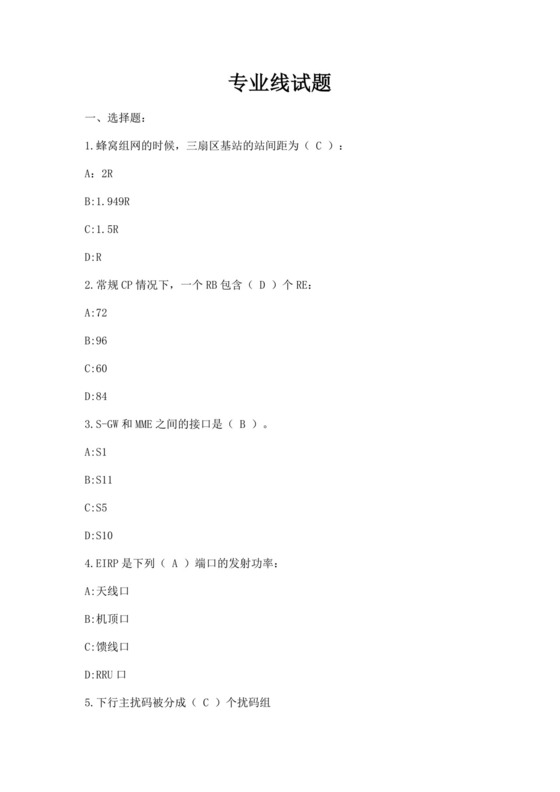 专业线试题

一、选择题：

1.蜂窝组网的时候，三扇区基站的站间距为（ C ）：

A：2R

B:1.949R

C:1.5R

D:R

2.常规 CP 情况下，一个 RB 包含（ D ）个 RE：

A:72

B:96

C:60

D:84

3.S-GW 和 MME 之间的接口是（ B ）。

A:S1

B:S11

C:S5

D:S10

4.EIRP 是下列（ A ）端口的发射功率：

A:天线口

B:机顶口

C:馈线口

D:RRU 口

5.下行主扰码被分成（ C ）个扰码组